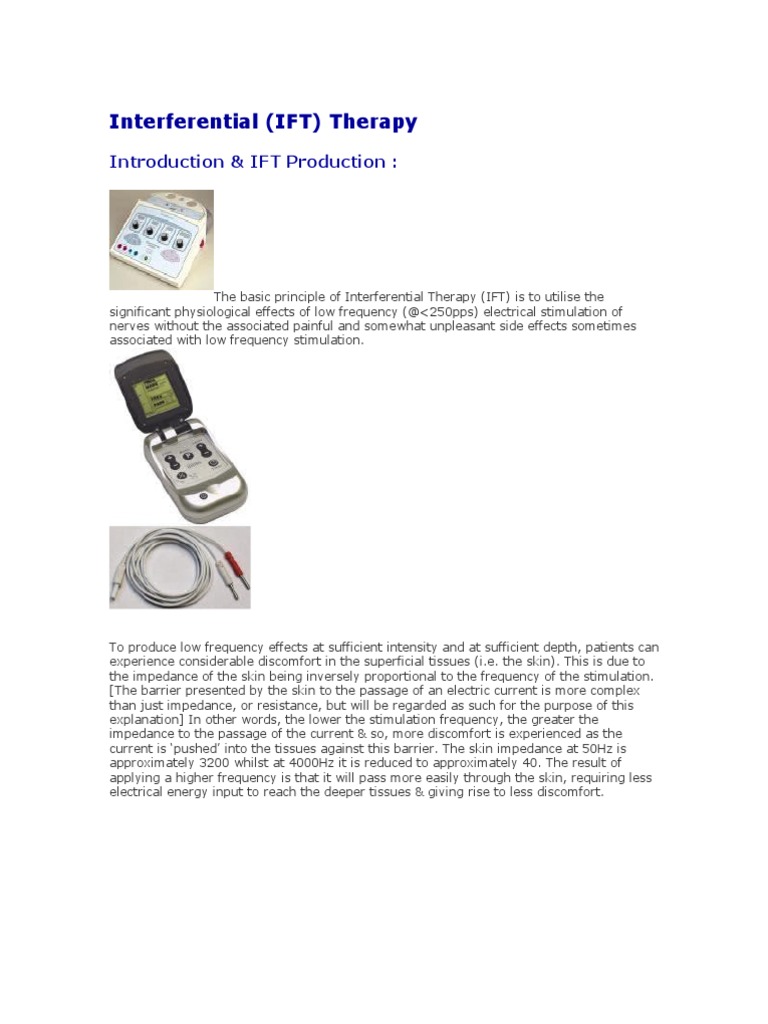 Interferential (IFT) Therapy

Introduction & IFT Production :

The basic principle of Interferential Therapy (IFT) is to utilise the significant physiological effects of low frequency (@<250pps) electrical stimulation of nerves without the associated painful and somewhat unpleasant side effects sometimes associated with low frequency stimulation.

To produce low frequency effects at sufficient intensity and at sufficient depth, patients can experience considerable discomfort in the superficial tissues (i.e. the skin). This is due to the impedance of the skin being inversely proportional to the frequency of the stimulation. [The barrier presented by the skin to the passage of an electric current is more complex than just impedance, or resistance, but will be regarded as such for the purpose of this explanation] In other words, the lower the stimulation frequency, the greater the impedance to the passage of the current & so, more discomfort is experienced as the current is 'pushed' into the tissues against this barrier. The skin impedance at 50Hz is approximately 3200 whilst at 4000Hz it is reduced to approximately 40. The result of applying a higher frequency is that it will pass more easily through the skin, requiring less electrical energy input to reach the deeper tissues & giving rise to less discomfort.